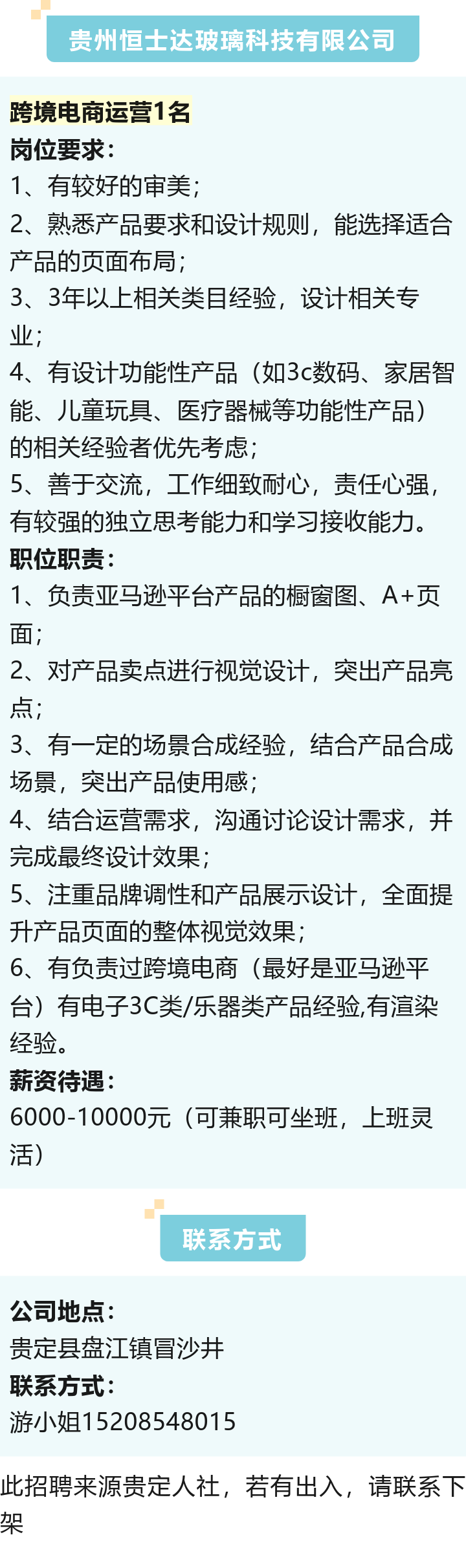 贵州恒士达玻璃科技有限公司

跨境电商运营1名
岗位要求：
1、有较好的审美；
2、熟悉产品要求和设计规则，能选择适合产品的页面布局；
3、3年以上相关类目经验，设计相关专业；
4、有设计功能性产品（如3c数码、家居智能、儿童玩具、医疗器械等功能性产品）的相关经验者优先考虑；
5、善于交流，工作细致耐心，责任心强，有较强的独立思考能力和学习接收能力。
职位职责：
1、负责亚马逊平台产品的橱窗图、A+页面；
2、对产品卖点进行视觉设计，突出产品亮点；
3、有一定的场景合成经验，结合产品合成场景，突出产品使用感；
4、结合运营需求，沟通讨论设计需求，并完成最终设计效果；
5、注重品牌调性和产品展示设计，全面提升产品页面的整体视觉效果；
6、有负责过跨境电商（最好是亚马逊平台）有电子3C类/乐器类产品经验,有渲染经验。
薪资待遇：
6000-10000元（可兼职可坐班，上班灵活）

联系方式

公司地点：
贵定县盘江镇冒沙井
联系方式：
游小姐15208548015

此招聘来源贵定人社，若有出入，请联系下架